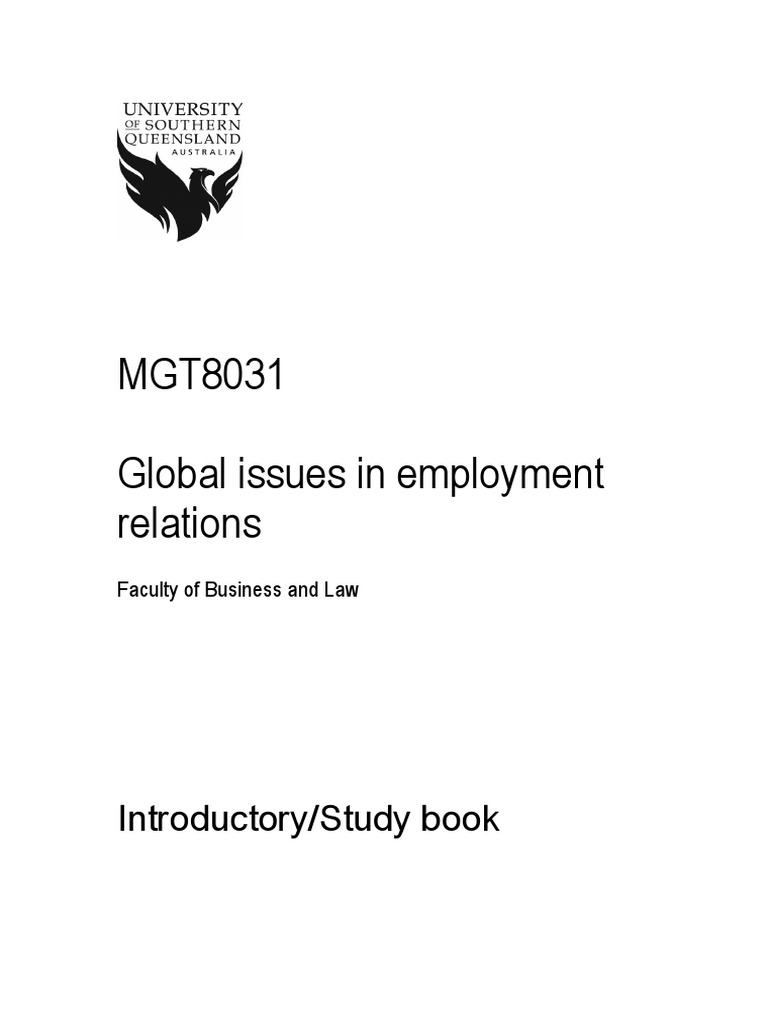 UNIVERSITY OF SOUTHERN QUEENSLAND AUSTRALIA

MGT8031

Global issues in employment relations

Faculty of Business and Law

Introductory/Study book